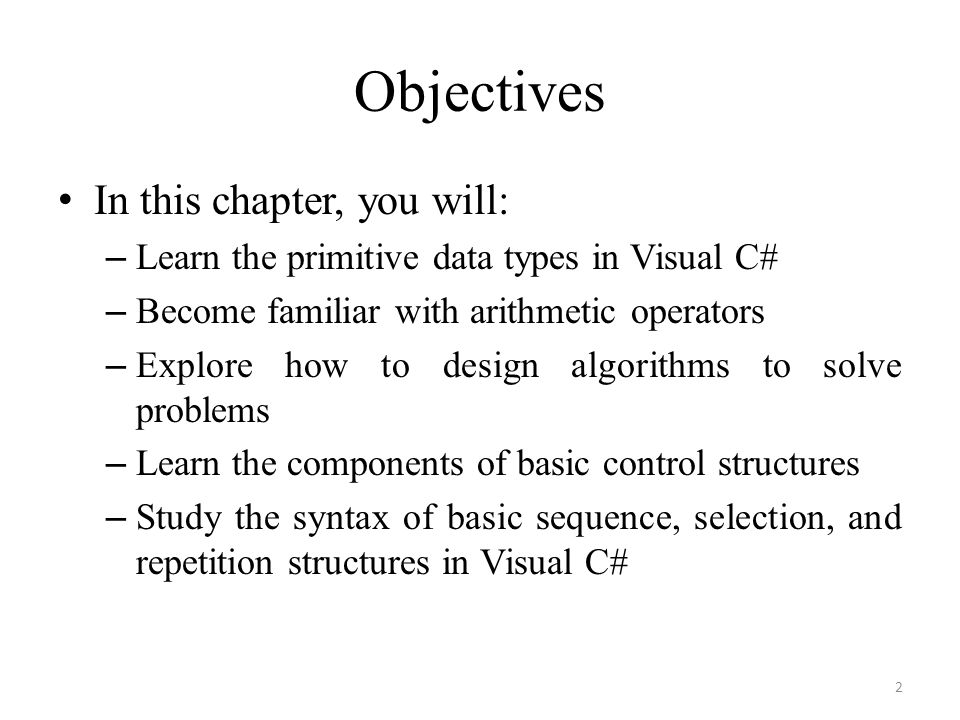 Objectives

• In this chapter, you will:
– Learn the primitive data types in Visual C#
– Become familiar with arithmetic operators
– Explore how to design algorithms to solve problems
– Learn the components of basic control structures
– Study the syntax of basic sequence, selection, and repetition structures in Visual C#

2